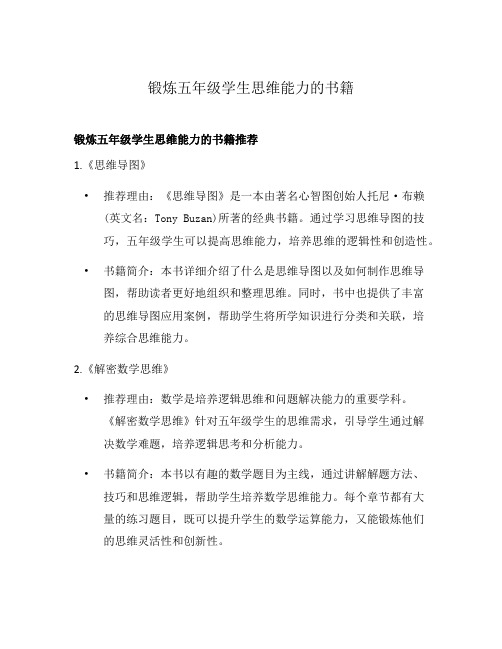 锻炼五年级学生思维能力的书籍

锻炼五年级学生思维能力的书籍推荐

1.《思维导图》

• 推荐理由：《思维导图》是一本由著名心智图创始人托尼·布赖(英文名：Tony Buzan)所著的经典书籍。通过学习思维导图的技巧，五年级学生可以提高思维能力，培养思维的逻辑性和创造性。

• 书籍简介：本书详细介绍了什么是思维导图以及如何制作思维导图，帮助读者更好地组织和整理思维。同时，书中也提供了丰富的思维导图应用案例，帮助学生将所学知识进行分类和关联，培养综合思维能力。

2.《解密数学思维》

• 推荐理由：数学是培养逻辑思维和问题解决能力的重要学科。《解密数学思维》针对五年级学生的思维需求，引导学生通过解决数学难题，培养逻辑思考和分析能力。

• 书籍简介：本书以有趣的数学题目为主线，通过讲解解题方法、技巧和思维逻辑，帮助学生培养数学思维能力。每个章节都有大量的练习题目，既可以提升学生的数学运算能力，又能锻炼他们的思维灵活性和创新性。